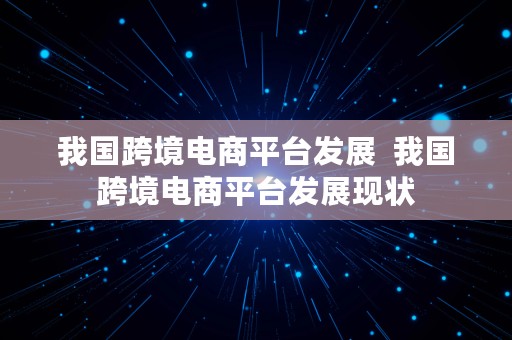 我国跨境电商平台发展 我国跨境电商平台发展现状